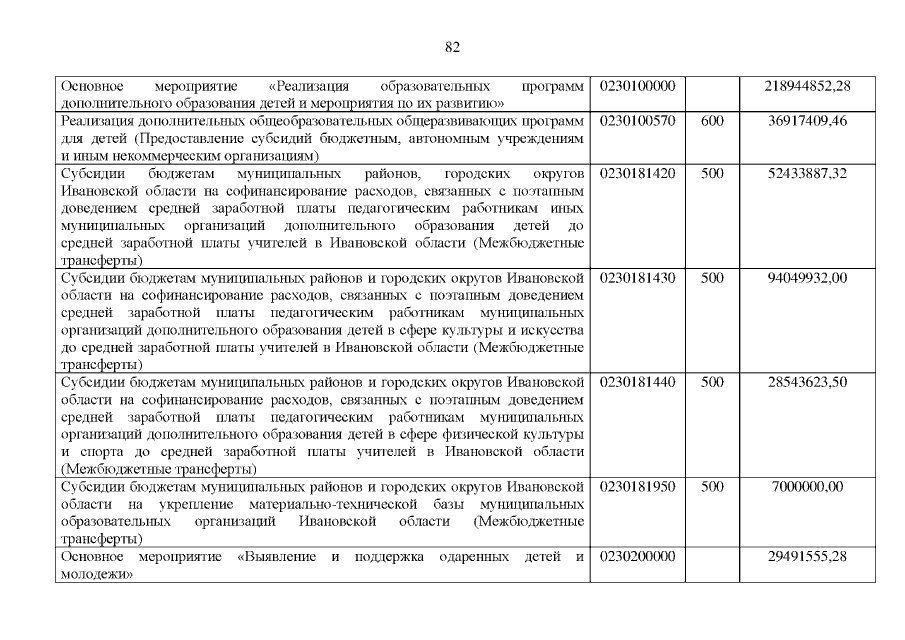 82

| | | | |
|---|---|---|---|
| Основное мероприятие «Реализация образовательных программ дополнительного образования детей и мероприятия по их развитию» | 0230100000 | | 218944852,28 |
| Реализация дополнительных общеобразовательных общеразвивающих программ для детей (Предоставление субсидий бюджетным, автономным учреждениям и иным некоммерческим организациям) | 0230100570 | 600 | 36917409,46 |
| Субсидии бюджетам муниципальных районов, городских округов Ивановской области на софинансирование расходов, связанных с поэтапным доведением средней заработной платы педагогическим работникам иных муниципальных организаций дополнительного образования детей до средней заработной платы учителей в Ивановской области (Межбюджетные трансферты) | 0230181420 | 500 | 52433887,32 |
| Субсидии бюджетам муниципальных районов и городских округов Ивановской области на софинансирование расходов, связанных с поэтапным доведением средней заработной платы педагогическим работникам муниципальных организаций дополнительного образования детей в сфере культуры и искусства до средней заработной платы учителей в Ивановской области (Межбюджетные трансферты) | 0230181430 | 500 | 94049932,00 |
| Субсидии бюджетам муниципальных районов и городских округов Ивановской области на софинансирование расходов, связанных с поэтапным доведением средней заработной платы педагогическим работникам муниципальных организаций дополнительного образования детей в сфере физической культуры и спорта до средней заработной платы учителей в Ивановской области (Межбюджетные трансферты) | 0230181440 | 500 | 28543623,50 |
| Субсидии бюджетам муниципальных районов и городских округов Ивановской области на укрепление материально-технической базы муниципальных образовательных организаций Ивановской области (Межбюджетные трансферты) | 0230181950 | 500 | 7000000,00 |
| Основное мероприятие «Выявление и поддержка одаренных детей и молодежи» | 0230200000 | | 29491555,28 |